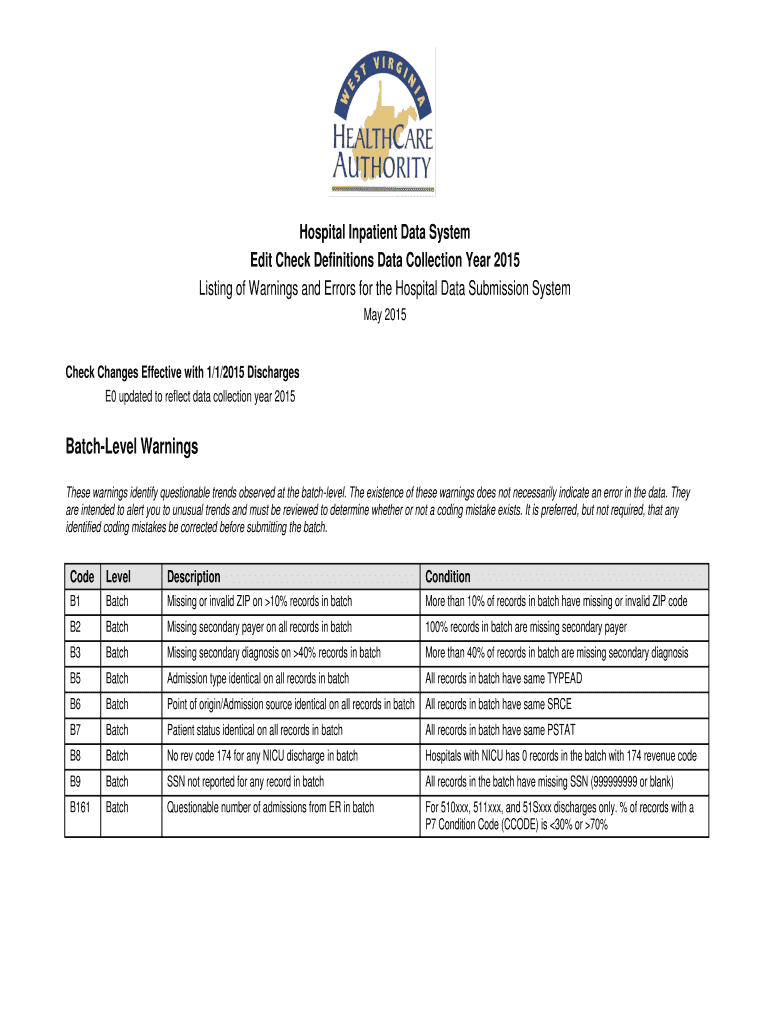 WEST VIRGINIA
HEALTHCARE AUTHORITY

Hospital Inpatient Data System
Edit Check Definitions Data Collection Year 2015
Listing of Warnings and Errors for the Hospital Data Submission System
May 2015

Check Changes Effective with 1/1/2015 Discharges
E0 updated to reflect data collection year 2015

Batch-Level Warnings

These warnings identify questionable trends observed at the batch-level. The existence of these warnings does not necessarily indicate an error in the data. They are intended to alert you to unusual trends and must be reviewed to determine whether or not a coding mistake exists. It is preferred, but not required, that any identified coding mistakes be corrected before submitting the batch.

| Code | Level | Description | Condition |
|---|---|---|---|
| B1 | Batch | Missing or invalid ZIP on >10% records in batch | More than 10% of records in batch have missing or invalid ZIP code |
| B2 | Batch | Missing secondary payer on all records in batch | 100% records in batch are missing secondary payer |
| B3 | Batch | Missing secondary diagnosis on >40% records in batch | More than 40% of records in batch are missing secondary diagnosis |
| B5 | Batch | Admission type identical on all records in batch | All records in batch have same TYPEAD |
| B6 | Batch | Point of origin/Admission source identical on all records in batch | All records in batch have same SRCE |
| B7 | Batch | Patient status identical on all records in batch | All records in batch have same PSTAT |
| B8 | Batch | No rev code 174 for any NICU discharge in batch | Hospitals with NICU has 0 records in the batch with 174 revenue code |
| B9 | Batch | SSN not reported for any record in batch | All records in the batch have missing SSN (999999999 or blank) |
| B161 | Batch | Questionable number of admissions from ER in batch | For 510xxx, 511xxx, and 51Sxxx discharges only. % of records with a P7 Condition Code (CCODE) is <30% or >70% |